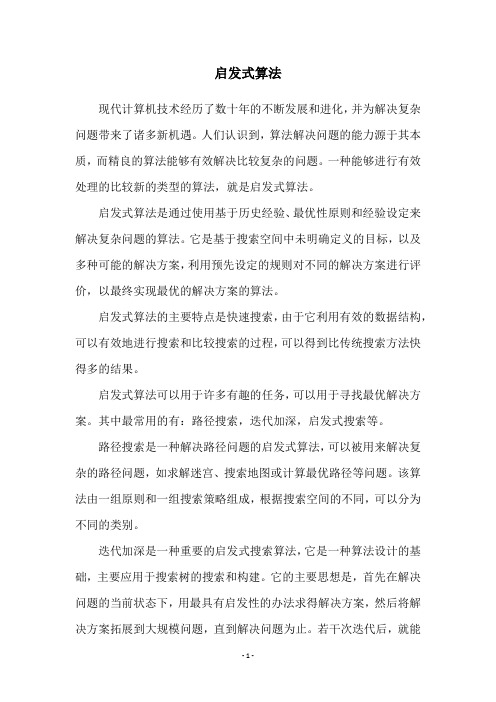 启发式算法

现代计算机技术经历了数十年的不断发展和进化，并为解决复杂问题带来了诸多新机遇。人们认识到，算法解决问题的能力源于其本质，而精良的算法能够有效解决比较复杂的问题。一种能够进行有效处理的比较新的类型的算法，就是启发式算法。

启发式算法是通过使用基于历史经验、最优性原则和经验设定来解决复杂问题的算法。它是基于搜索空间中未明确定义的目标，以及多种可能的解决方案，利用预先设定的规则对不同的解决方案进行评价，以最终实现最优的解决方案的算法。

启发式算法的主要特点是快速搜索，由于它利用有效的数据结构，可以有效地进行搜索和比较搜索的过程，可以得到比传统搜索方法快得多的结果。

启发式算法可以用于许多有趣的任务，可以用于寻找最优解决方案。其中最常用的有：路径搜索，迭代加深，启发式搜索等。

路径搜索是一种解决路径问题的启发式算法，可以被用来解决复杂的路径问题，如求解迷宫、搜索地图或计算最优路径等问题。该算法由一组原则和一组搜索策略组成，根据搜索空间的不同，可以分为不同的类别。

迭代加深是一种重要的启发式搜索算法，它是一种算法设计的基础，主要应用于搜索树的搜索和构建。它的主要思想是，首先在解决问题的当前状态下，用最具有启发性的办法求得解决方案，然后将解决方案拓展到大规模问题，直到解决问题为止。若干次迭代后，就能

- 1 -